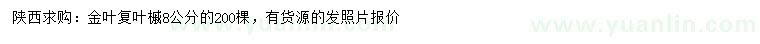 陕西求购：金叶复叶槭8公分的200棵，有货源的发照片报价

www.yuanlin.com